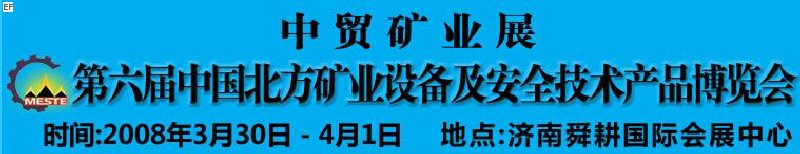 EF

中贸矿业展

MESTE 第六届中国北方矿业设备及安全技术产品博览会

时间:2008年3月30日 - 4月1日 地点:济南舜耕国际会展中心